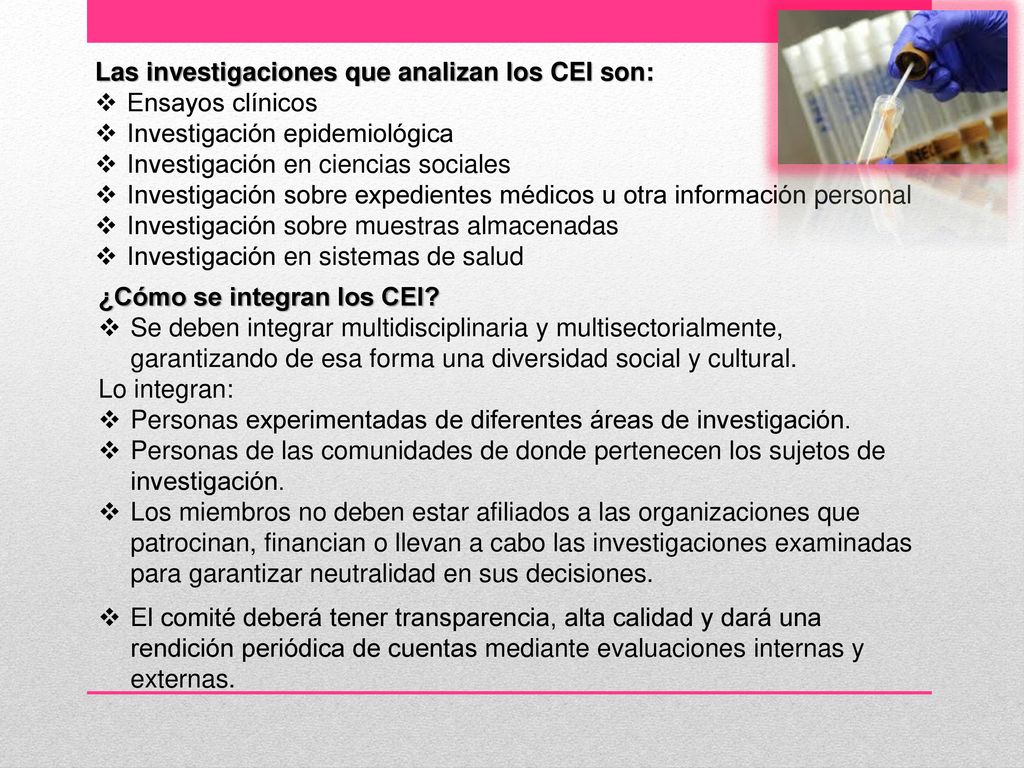 Las investigaciones que analizan los CEI son:
❖ Ensayos clínicos
❖ Investigación epidemiológica
❖ Investigación en ciencias sociales
❖ Investigación sobre expedientes médicos u otra información personal
❖ Investigación sobre muestras almacenadas
❖ Investigación en sistemas de salud

¿Cómo se integran los CEI?
❖ Se deben integrar multidisciplinaria y multisectorialmente, garantizando de esa forma una diversidad social y cultural.
Lo integran:
❖ Personas experimentadas de diferentes áreas de investigación.
❖ Personas de las comunidades de donde pertenecen los sujetos de investigación.
❖ Los miembros no deben estar afiliados a las organizaciones que patrocinan, financian o llevan a cabo las investigaciones examinadas para garantizar neutralidad en sus decisiones.

❖ El comité deberá tener transparencia, alta calidad y dará una rendición periódica de cuentas mediante evaluaciones internas y externas.